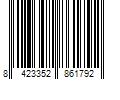 8 423352 861792